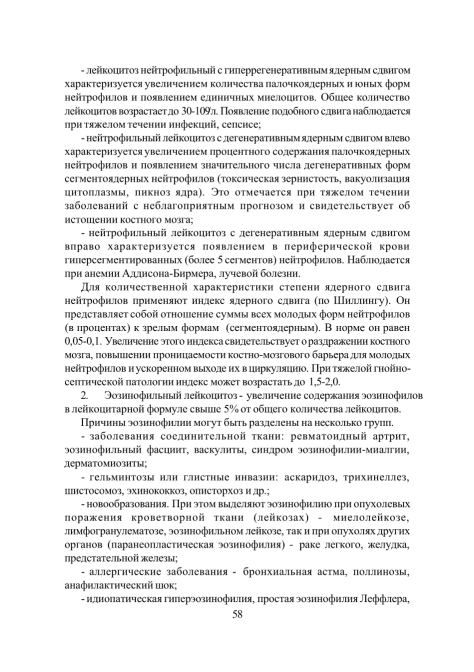 - лейкоцитоз нейтрофильный с гиперрегенеративным ядерным сдвигом характеризуется увеличением количества палочкоядерных и юных форм нейтрофилов и появлением единичных миелоцитов. Общее количество лейкоцитов возрастает до 30-109л. Появление подобного сдвига наблюдается при тяжелом течении инфекций, сепсисе;

- нейтрофильный лейкоцитоз с дегенеративным ядерным сдвигом влево характеризуется увеличением процентного содержания палочкоядерных нейтрофилов и появлением значительного числа дегенеративных форм сегментоядерных нейтрофилов (токсическая зернистость, вакуолизация цитоплазмы, пикноз ядра). Это отмечается при тяжелом течении заболеваний с неблагоприятным прогнозом и свидетельствует об истощении костного мозга;

- нейтрофильный лейкоцитоз с дегенеративным ядерным сдвигом вправо характеризуется появлением в периферической крови гиперсегментированных (более 5 сегментов) нейтрофилов. Наблюдается при анемии Аддисона-Бирмера, лучевой болезни.

Для количественной характеристики степени ядерного сдвига нейтрофилов применяют индекс ядерного сдвига (по Шиллингу). Он представляет собой отношение суммы всех молодых форм нейтрофилов (в процентах) к зрелым формам (сегментоядерным). В норме он равен 0,05-0,1. Увеличение этого индекса свидетельствует о раздражении костного мозга, повышении проницаемости костно-мозгового барьера для молодых нейтрофилов и ускоренном выходе их в циркуляцию. При тяжелой гнойно-септической патологии индекс может возрастать до 1,5-2,0.

2. Эозинофильный лейкоцитоз - увеличение содержания эозинофилов в лейкоцитарной формуле свыше 5% от общего количества лейкоцитов.

Причины эозинофилии могут быть разделены на несколько групп.

- заболевания соединительной ткани: ревматоидный артрит, эозинофильный фасциит, васкулиты, синдром эозинофилии-миалгии, дерматомиозиты;

- гельминтозы или глистные инвазии: аскаридоз, трихинеллез, шистосомоз, эхинококкоз, описторхоз и др.;

- новообразования. При этом выделяют эозинофилию при опухолевых поражения кроветворной ткани (лейкозах) - миелолейкозе, лимфогранулематозе, эозинофильном лейкозе, так и при опухолях других органов (паранеопластическая эозинофилия) - раке легкого, желудка, предстательной железы;

- аллергические заболевания - бронхиальная астма, поллинозы, анафилактический шок;

- идиопатическая гиперэозинофилия, простая эозинофилия Леффлера,

58